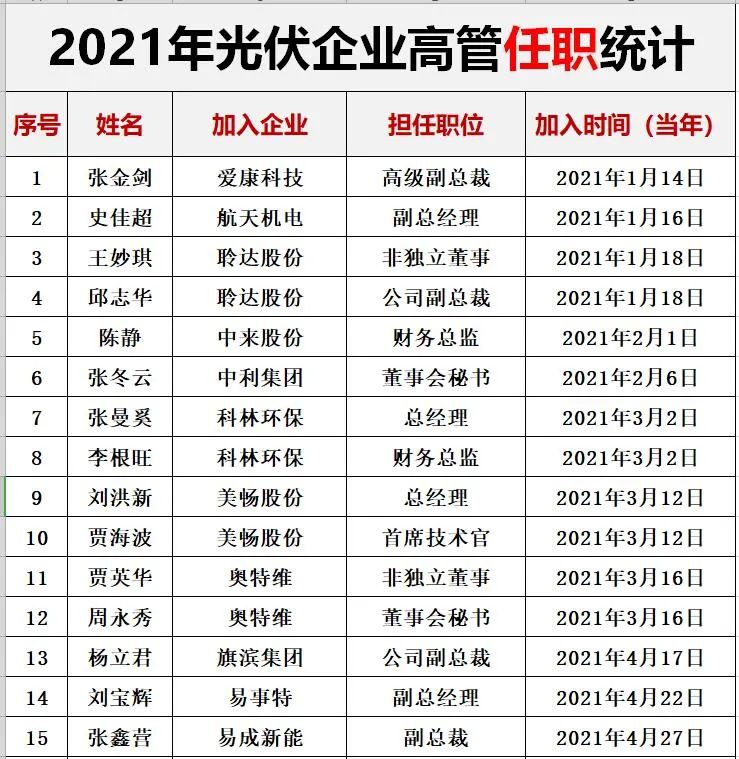 2021年光伏企业高管任职统计

| 序号 | 姓名 | 加入企业 | 担任职位 | 加入时间（当年） |
|---|---|---|---|---|
| 1 | 张金剑 | 爱康科技 | 高级副总裁 | 2021年1月14日 |
| 2 | 史佳超 | 航天机电 | 副总经理 | 2021年1月16日 |
| 3 | 王妙琪 | 聆达股份 | 非独立董事 | 2021年1月18日 |
| 4 | 邱志华 | 聆达股份 | 公司副总裁 | 2021年1月18日 |
| 5 | 陈静 | 中来股份 | 财务总监 | 2021年2月1日 |
| 6 | 张冬云 | 中利集团 | 董事会秘书 | 2021年2月6日 |
| 7 | 张曼奚 | 科林环保 | 总经理 | 2021年3月2日 |
| 8 | 李根旺 | 科林环保 | 财务总监 | 2021年3月2日 |
| 9 | 刘洪新 | 美畅股份 | 总经理 | 2021年3月12日 |
| 10 | 贾海波 | 美畅股份 | 首席技术官 | 2021年3月12日 |
| 11 | 贾英华 | 奥特维 | 非独立董事 | 2021年3月16日 |
| 12 | 周永秀 | 奥特维 | 董事会秘书 | 2021年3月16日 |
| 13 | 杨立君 | 旗滨集团 | 公司副总裁 | 2021年4月17日 |
| 14 | 刘宝辉 | 易事特 | 副总经理 | 2021年4月22日 |
| 15 | 张鑫营 | 易成新能 | 副总裁 | 2021年4月27日 |